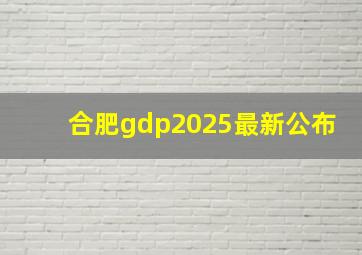 合肥gdp2025最新公布